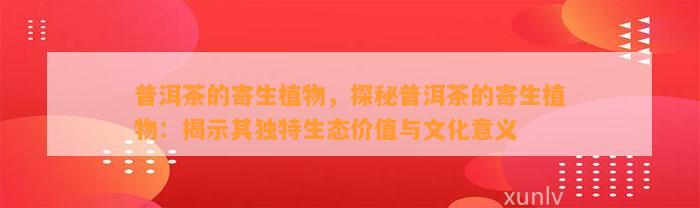 普洱茶的寄生植物，探秘普洱茶的寄生植物：揭示其独特生态价值与文化意义

xunlv